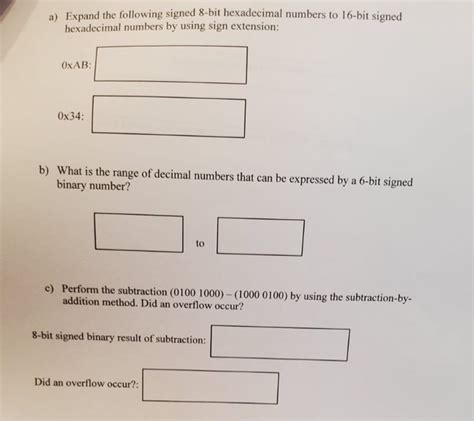 a) Expand the following signed 8-bit hexadecimal numbers to 16-bit signed hexadecimal numbers by using sign extension:

0xAB:

0x34:

b) What is the range of decimal numbers that can be expressed by a 6-bit signed binary number?

to

c) Perform the subtraction (0100 1000) – (1000 0100) by using the subtraction-by-addition method. Did an overflow occur?

8-bit signed binary result of subtraction:

Did an overflow occur?: